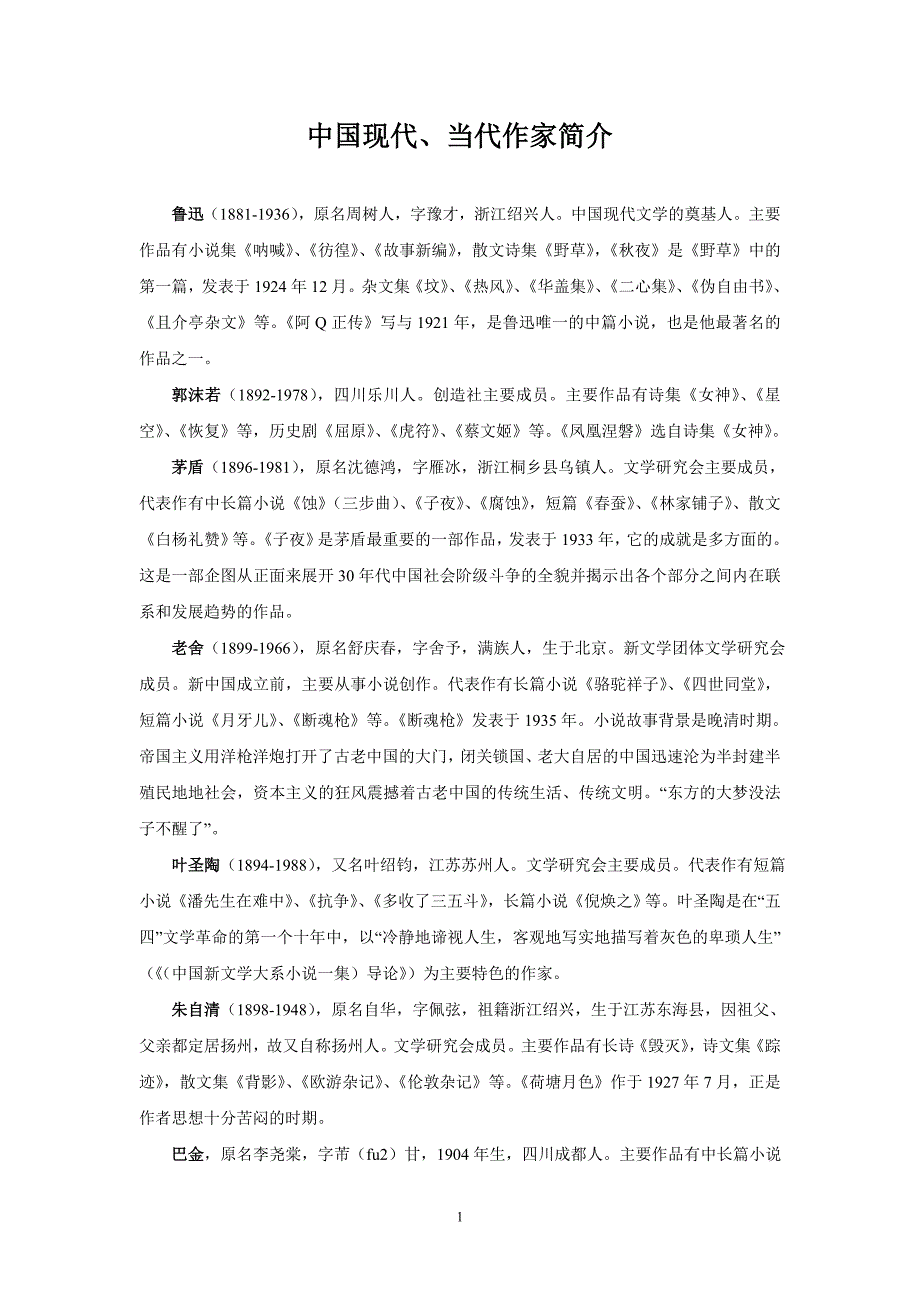 中国现代、当代作家简介

鲁迅（1881-1936），原名周树人，字豫才，浙江绍兴人。中国现代文学的奠基人。主要作品有小说集《呐喊》、《彷徨》、《故事新编》，散文诗集《野草》，《秋夜》是《野草》中的第一篇，发表于 1924 年 12 月。杂文集《坟》、《热风》、《华盖集》、《二心集》、《伪自由书》、《且介亭杂文》等。《阿 Q 正传》写与 1921 年，是鲁迅唯一的中篇小说，也是他最著名的作品之一。

郭沫若（1892-1978），四川乐川人。创造社主要成员。主要作品有诗集《女神》、《星空》、《恢复》等，历史剧《屈原》、《虎符》、《蔡文姬》等。《凤凰涅磐》选自诗集《女神》。

茅盾（1896-1981），原名沈德鸿，字雁冰，浙江桐乡县乌镇人。文学研究会主要成员，代表作有中长篇小说《蚀》（三步曲）、《子夜》、《腐蚀》，短篇《春蚕》、《林家铺子》、散文《白杨礼赞》等。《子夜》是茅盾最重要的一部作品，发表于 1933 年，它的成就是多方面的。这是一部企图从正面来展开 30 年代中国社会阶级斗争的全貌并揭示出各个部分之间内在联系和发展趋势的作品。

老舍（1899-1966），原名舒庆春，字舍予，满族人，生于北京。新文学团体文学研究会成员。新中国成立前，主要从事小说创作。代表作有长篇小说《骆驼祥子》、《四世同堂》，短篇小说《月牙儿》、《断魂枪》等。《断魂枪》发表于 1935 年。小说故事背景是晚清时期。帝国主义用洋枪洋炮打开了古老中国的大门，闭关锁国、老大自居的中国迅速沦为半封建半殖民地地社会，资本主义的狂风震撼着古老中国的传统生活、传统文明。“东方的大梦没法子不醒了”。

叶圣陶（1894-1988），又名叶绍钧，江苏苏州人。文学研究会主要成员。代表作有短篇小说《潘先生在难中》、《抗争》、《多收了三五斗》，长篇小说《倪焕之》等。叶圣陶是在“五四”文学革命的第一个十年中，以“冷静地谛视人生，客观地写实地描写着灰色的卑琐人生”（《(中国新文学大系小说一集）导论》）为主要特色的作家。

朱自清（1898-1948），原名自华，字佩弦，祖籍浙江绍兴，生于江苏东海县，因祖父、父亲都定居扬州，故又自称扬州人。文学研究会成员。主要作品有长诗《毁灭》，诗文集《踪迹》，散文集《背影》、《欧游杂记》、《伦敦杂记》等。《荷塘月色》作于 1927 年 7 月，正是作者思想十分苦闷的时期。

巴金，原名李尧棠，字芾（fu2）甘，1904 年生，四川成都人。主要作品有中长篇小说

1